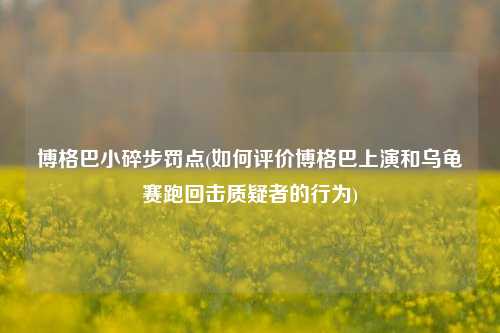 博格巴小碎步罚点(如何评价博格巴上演和乌龟赛跑回击质疑者的行为)